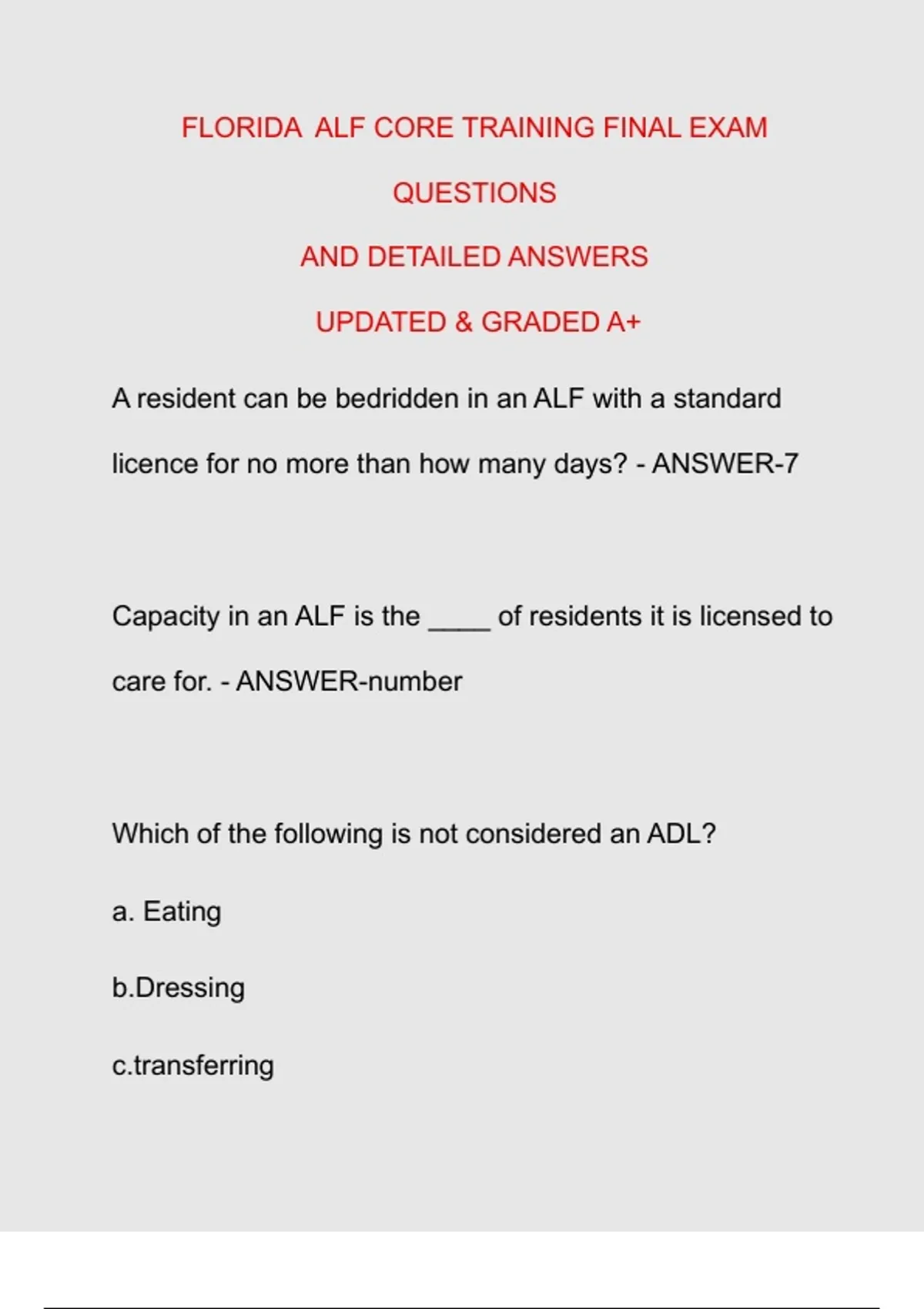 FLORIDA ALF CORE TRAINING FINAL EXAM

QUESTIONS

AND DETAILED ANSWERS

UPDATED & GRADED A+

A resident can be bedridden in an ALF with a standard licence for no more than how many days? - ANSWER-7

Capacity in an ALF is the ____ of residents it is licensed to care for. - ANSWER-number

Which of the following is not considered an ADL?

a. Eating

b.Dressing

c.transferring